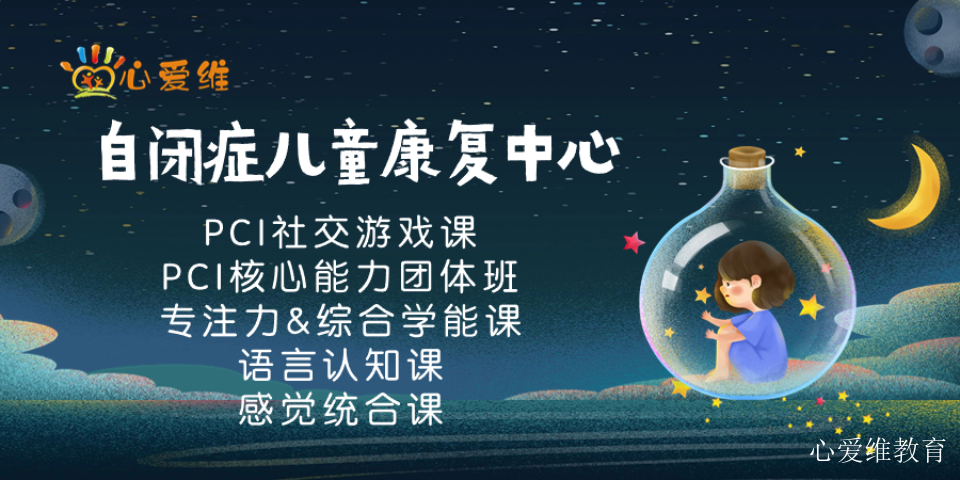 心爱维

自闭症儿童康复中心

PCI社交游戏课
PCI核心能力团体班
专注力&综合学能课
语言认知课
感觉统合课

心爱维教育